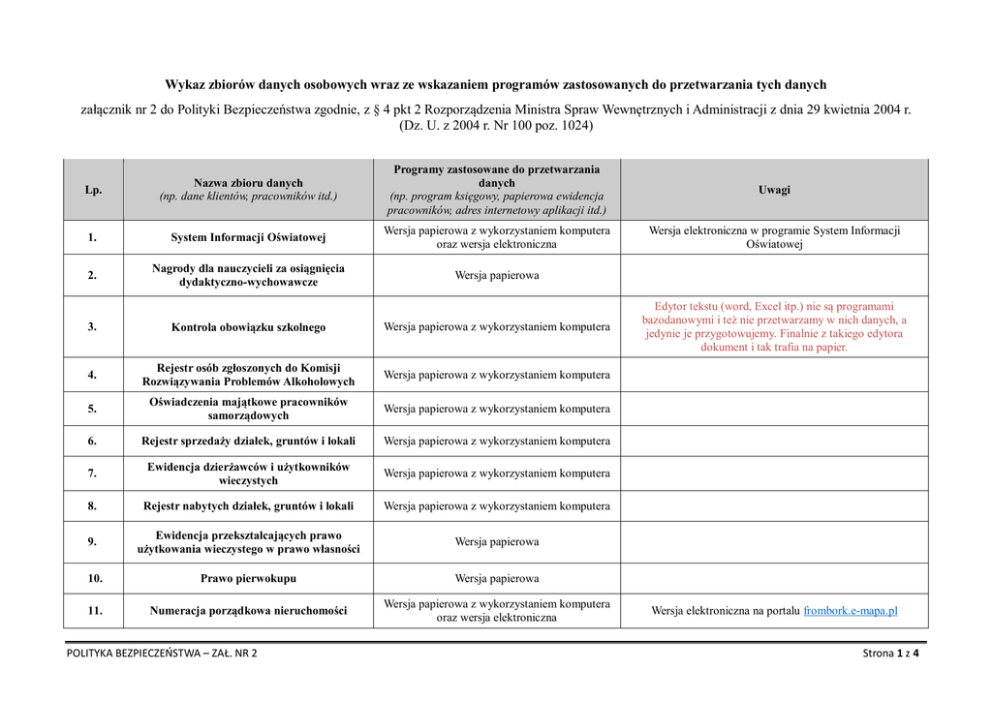 Wykaz zbiorów danych osobowych wraz ze wskazaniem programów zastosowanych do przetwarzania tych danych

załącznik nr 2 do Polityki Bezpieczeństwa zgodnie, z § 4 pkt 2 Rozporządzenia Ministra Spraw Wewnętrznych i Administracji z dnia 29 kwietnia 2004 r. (Dz. U. z 2004 r. Nr 100 poz. 1024)

| Lp. | Nazwa zbioru danych (np. dane klientów, pracowników itd.) | Programy zastosowane do przetwarzania danych (np. program księgowy, papierowa ewidencja pracowników, adres internetowy aplikacji itd.) | Uwagi |
|---|---|---|---|
| 1. | System Informacji Oświatowej | Wersja papierowa z wykorzystaniem komputera oraz wersja elektroniczna | Wersja elektroniczna w programie System Informacji Oświatowej |
| 2. | Nagrody dla nauczycieli za osiągnięcia dydaktyczno-wychowawcze | Wersja papierowa | |
| 3. | Kontrola obowiązku szkolnego | Wersja papierowa z wykorzystaniem komputera | Edytor tekstu (word, Excel itp.) nie są programami bazodanowymi i też nie przetwarzamy w nich danych, a jedynie je przygotowujemy. Finalnie z takiego edytora dokument i tak trafia na papier. |
| 4. | Rejestr osób zgłoszonych do Komisji Rozwiązywania Problemów Alkoholowych | Wersja papierowa z wykorzystaniem komputera | |
| 5. | Oświadczenia majątkowe pracowników samorządowych | Wersja papierowa z wykorzystaniem komputera | |
| 6. | Rejestr sprzedaży działek, gruntów i lokali | Wersja papierowa z wykorzystaniem komputera | |
| 7. | Ewidencja dzierżawców i użytkowników wieczystych | Wersja papierowa z wykorzystaniem komputera | |
| 8. | Rejestr nabytych działek, gruntów i lokali | Wersja papierowa z wykorzystaniem komputera | |
| 9. | Ewidencja przekształcających prawo użytkowania wieczystego w prawo własności | Wersja papierowa | |
| 10. | Prawo pierwokupu | Wersja papierowa | |
| 11. | Numeracja porządkowa nieruchomości | Wersja papierowa z wykorzystaniem komputera oraz wersja elektroniczna | Wersja elektroniczna na portalu frombork.e-mapa.pl |

POLITYKA BEZPIECZEŃSTWA – ZAŁ. NR 2

Strona 1 z 4